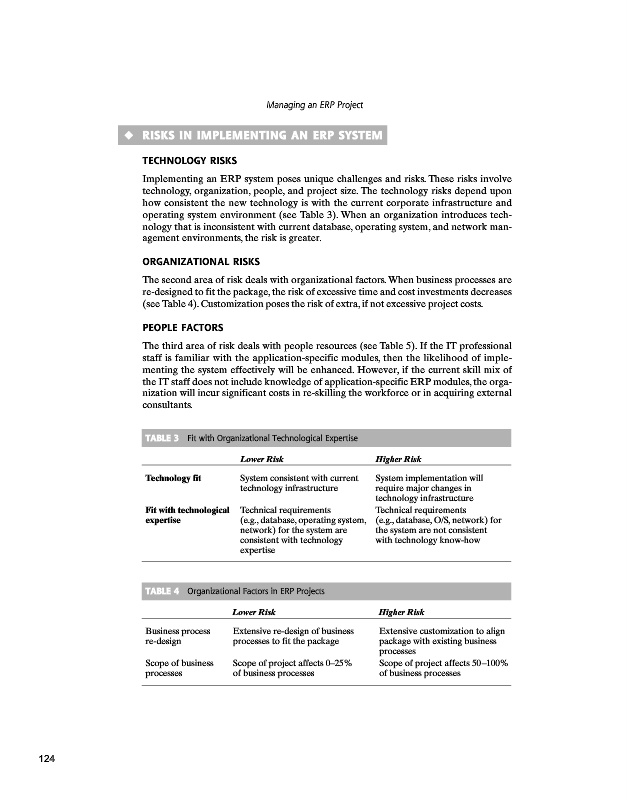 Managing an ERP Project

◆ RISKS IN IMPLEMENTING AN ERP SYSTEM

TECHNOLOGY RISKS

Implementing an ERP system poses unique challenges and risks. These risks involve technology, organization, people, and project size. The technology risks depend upon how consistent the new technology is with the current corporate infrastructure and operating system environment (see Table 3). When an organization introduces technology that is inconsistent with current database, operating system, and network management environments, the risk is greater.

ORGANIZATIONAL RISKS

The second area of risk deals with organizational factors. When business processes are re-designed to fit the package, the risk of excessive time and cost investments decreases (see Table 4). Customization poses the risk of extra, if not excessive project costs.

PEOPLE FACTORS

The third area of risk deals with people resources (see Table 5). If the IT professional staff is familiar with the application-specific modules, then the likelihood of implementing the system effectively will be enhanced. However, if the current skill mix of the IT staff does not include knowledge of application-specific ERP modules, the organization will incur significant costs in re-skilling the workforce or in acquiring external consultants.

TABLE 3 Fit with Organizational Technological Expertise

| | Lower Risk | Higher Risk |
|---|---|---|
| Technology fit | System consistent with current technology infrastructure | System implementation will require major changes in technology infrastructure |
| Fit with technological expertise | Technical requirements (e.g., database, operating system, network) for the system are consistent with technology expertise | Technical requirements (e.g., database, O/S, network) for the system are not consistent with technology know-how |

TABLE 4 Organizational Factors in ERP Projects

| | Lower Risk | Higher Risk |
|---|---|---|
| Business process re-design | Extensive re-design of business processes to fit the package | Extensive customization to align package with existing business processes |
| Scope of business processes | Scope of project affects 0–25% of business processes | Scope of project affects 50–100% of business processes |

124